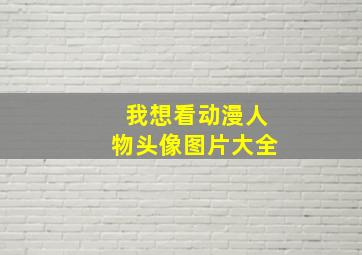 我想看动漫人物头像图片大全